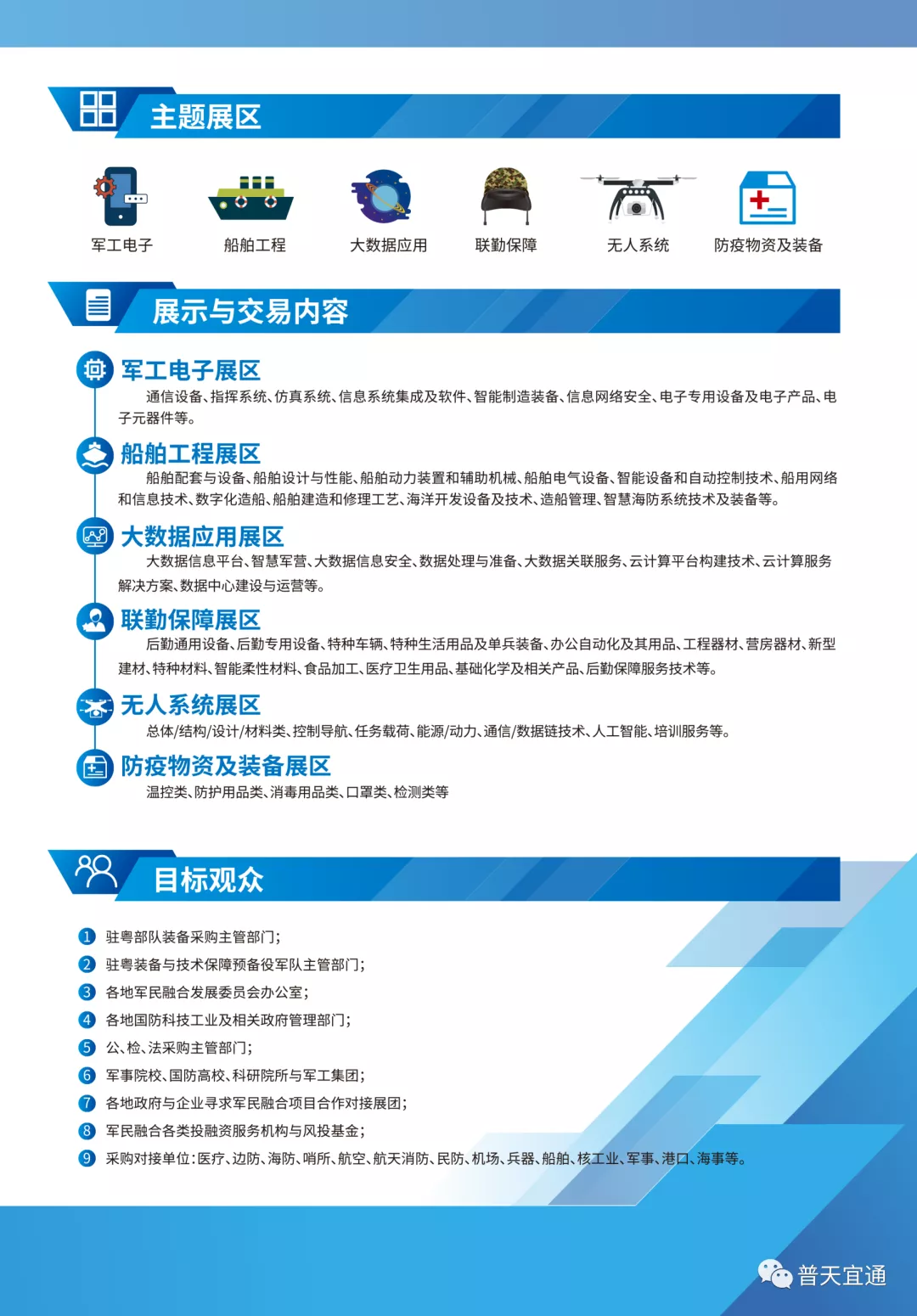 主题展区

军工电子
船舶工程
大数据应用
联勤保障
无人系统
防疫物资及装备

展示与交易内容

军工电子展区
通信设备、指挥系统、仿真系统、信息系统集成及软件、智能制造装备、信息网络安全、电子专用设备及电子产品、电子元器件等。

船舶工程展区
船舶配套与设备、船舶设计与性能、船舶动力装置和辅助机械、船舶电气设备、智能设备和自动控制技术、船用网络和信息技术、数字化造船、船舶建造和修理工艺、海洋开发设备及技术、造船管理、智慧海防系统技术及装备等。

大数据应用展区
大数据信息平台、智慧军营、大数据信息安全、数据处理与准备、大数据关联服务、云计算平台构建技术、云计算服务解决方案、数据中心建设与运营等。

联勤保障展区
后勤通用设备、后勤专用设备、特种车辆、特种生活用品及单兵装备、办公自动化及其用品、工程器材、营房器材、新型建材、特种材料、智能柔性材料、食品加工、医疗卫生用品、基础化学及相关产品、后勤保障服务技术等。

无人系统展区
总体/结构/设计/材料类、控制导航、任务载荷、能源/动力、通信/数据链技术、人工智能、培训服务等。

防疫物资及装备展区
温控类、防护用品类、消毒用品类、口罩类、检测类等

目标观众

1 驻粤部队装备采购主管部门;
2 驻粤装备与技术保障预备役军队主管部门;
3 各地军民融合发展委员会办公室;
4 各地国防科技工业及相关政府管理部门;
5 公、检、法采购主管部门;
6 军事院校、国防高校、科研院所与军工集团;
7 各地政府与企业寻求军民融合项目合作对接展团;
8 军民融合各类投融资服务机构与风投基金;
9 采购对接单位:医疗、边防、海防、哨所、航空、航天消防、民防、机场、兵器、船舶、核工业、军事、港口、海事等。

普天宜通